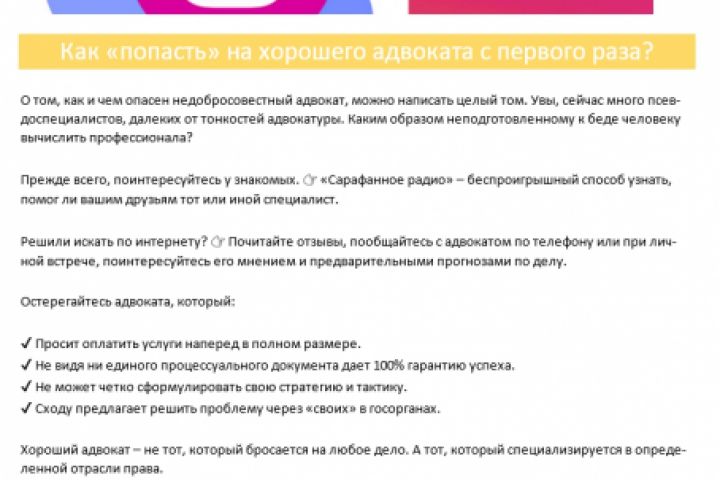 Как «попасть» на хорошего адвоката с первого раза?

О том, как и чем опасен недобросовестный адвокат, можно написать целый том. Увы, сейчас много псевдоспециалистов, далеких от тонкостей адвокатуры. Каким образом неподготовленному к беде человеку вычислить профессионала?

Прежде всего, поинтересуйтесь у знакомых. ☞ «Сарафанное радио» – беспроигрышный способ узнать, помог ли вашим друзьям тот или иной специалист.

Решили искать по интернету? ☞ Почитайте отзывы, пообщайтесь с адвокатом по телефону или при личной встрече, поинтересуйтесь его мнением и предварительными прогнозами по делу.

Остерегайтесь адвоката, который:

✔ Просит оплатить услуги наперед в полном размере.
✔ Не видя ни единого процессуального документа дает 100% гарантию успеха.
✔ Не может четко сформулировать свою стратегию и тактику.
✔ Сходу предлагает решить проблему через «своих» в госорганах.

Хороший адвокат – не тот, который бросается на любое дело. А тот, который специализируется в определенной отрасли права.